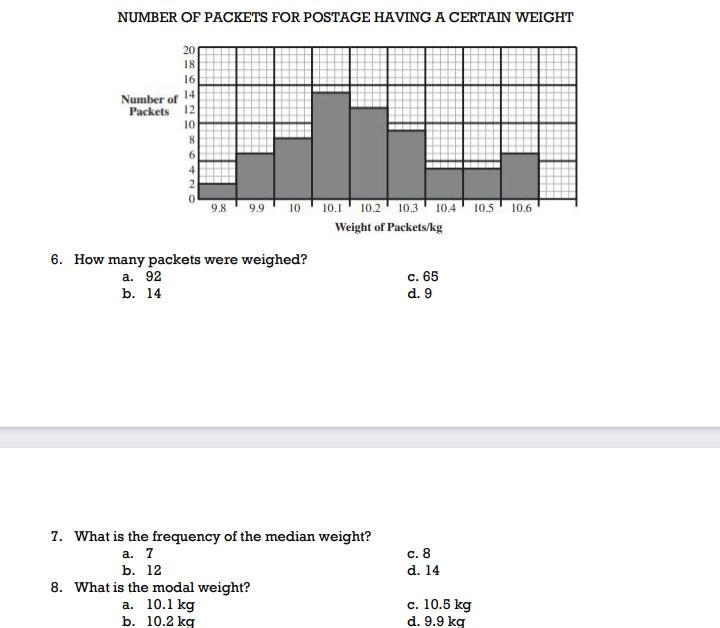 NUMBER OF PACKETS FOR POSTAGE HAVING A CERTAIN WEIGHT

Number of Packets

20
18
16
14
12
10
8
6
4
2
0

9.8 9.9 10 10.1 10.2 10.3 10.4 10.5 10.6

Weight of Packets/kg

6. How many packets were weighed?
a. 92
b. 14
c. 65
d. 9

7. What is the frequency of the median weight?
a. 7
b. 12
c. 8
d. 14

8. What is the modal weight?
a. 10.1 kg
b. 10.2 kg
c. 10.5 kg
d. 9.9 kg